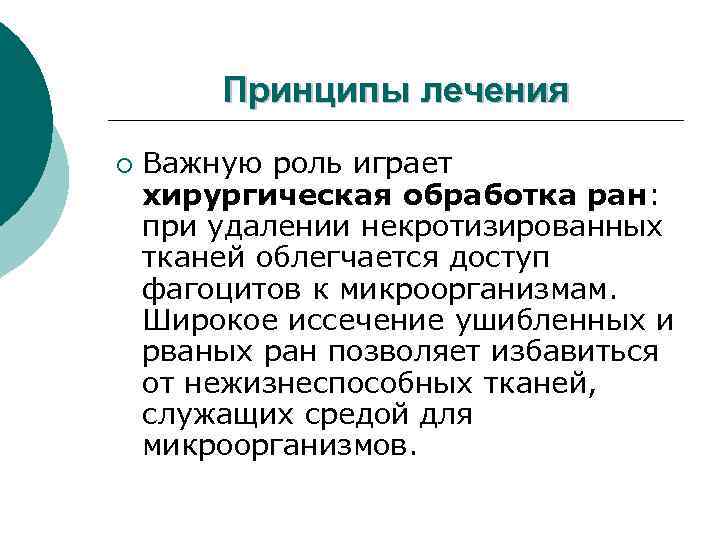 Принципы лечения

• Важную роль играет хирургическая обработка ран: при удалении некротизированных тканей облегчается доступ фагоцитов к микроорганизмам. Широкое иссечение ушибленных и рваных ран позволяет избавиться от нежизнеспособных тканей, служащих средой для микроорганизмов.